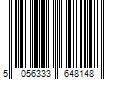 5 056333 648148